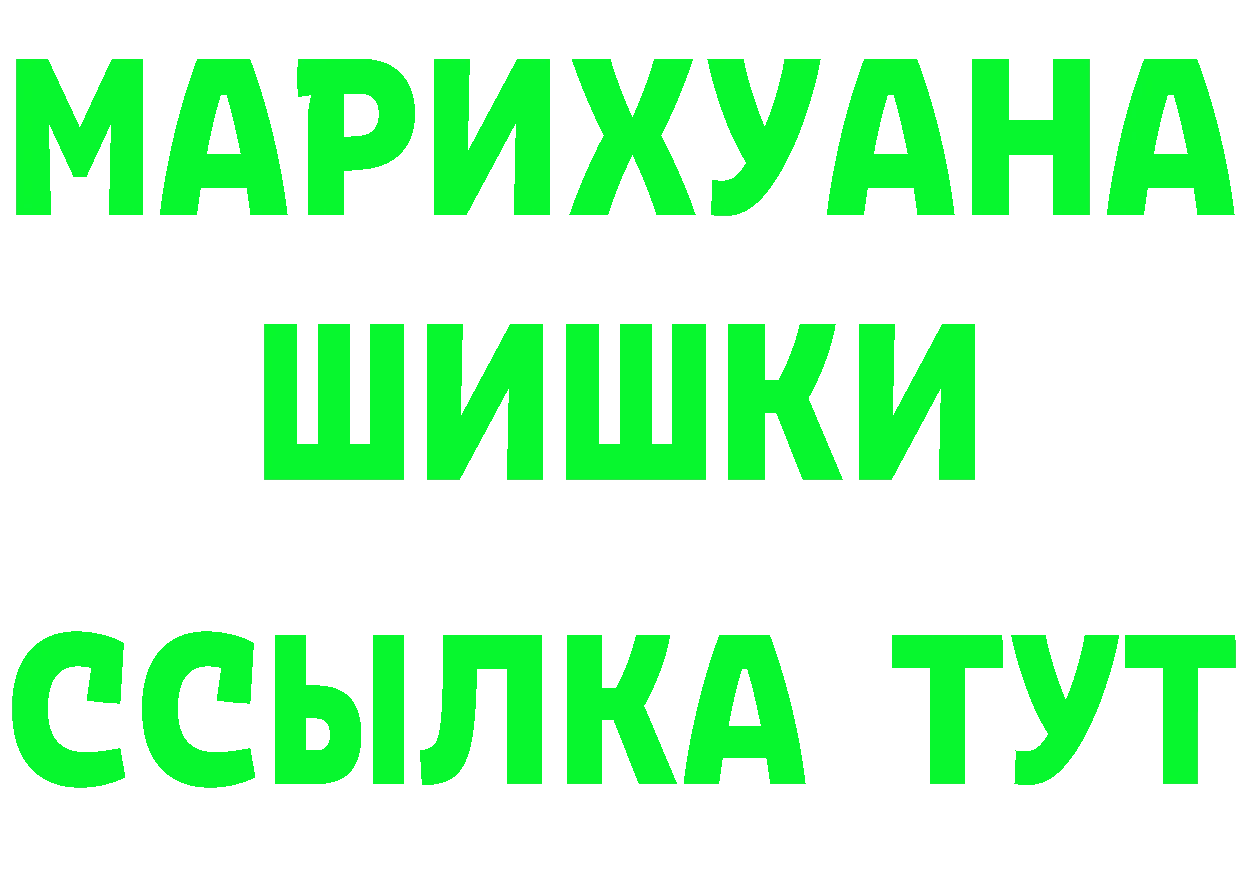 МАРИХУАНА
ШИШКИ
ССЫЛКА ТУТ